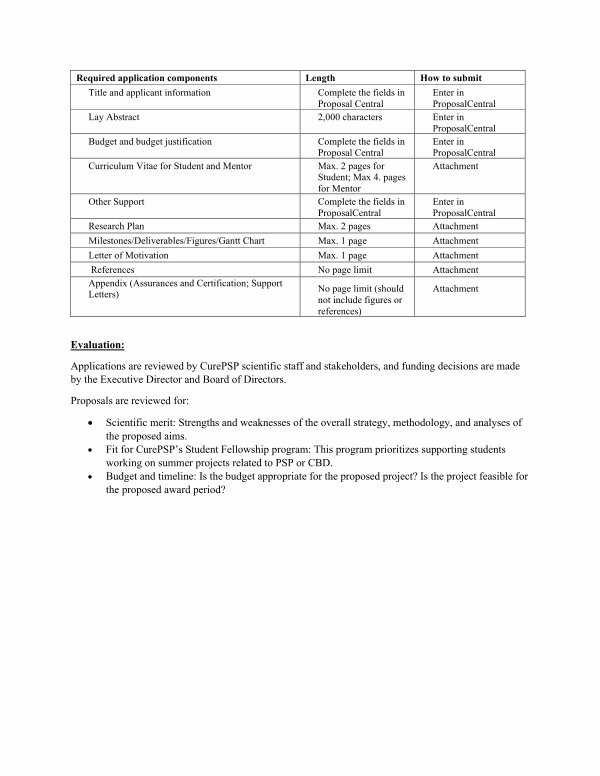 | Required application components | Length | How to submit |
|---|---|---|
| Title and applicant information | Complete the fields in Proposal Central | Enter in ProposalCentral |
| Lay Abstract | 2,000 characters | Enter in ProposalCentral |
| Budget and budget justification | Complete the fields in Proposal Central | Enter in ProposalCentral |
| Curriculum Vitae for Student and Mentor | Max. 2 pages for Student; Max 4. pages for Mentor | Attachment |
| Other Support | Complete the fields in ProposalCentral | Enter in ProposalCentral |
| Research Plan | Max. 2 pages | Attachment |
| Milestones/Deliverables/Figures/Gantt Chart | Max. 1 page | Attachment |
| Letter of Motivation | Max. 1 page | Attachment |
| References | No page limit | Attachment |
| Appendix (Assurances and Certification; Support Letters) | No page limit (should not include figures or references) | Attachment |

Evaluation:

Applications are reviewed by CurePSP scientific staff and stakeholders, and funding decisions are made by the Executive Director and Board of Directors.

Proposals are reviewed for:

• Scientific merit: Strengths and weaknesses of the overall strategy, methodology, and analyses of the proposed aims.
• Fit for CurePSP's Student Fellowship program: This program prioritizes supporting students working on summer projects related to PSP or CBD.
• Budget and timeline: Is the budget appropriate for the proposed project? Is the project feasible for the proposed award period?